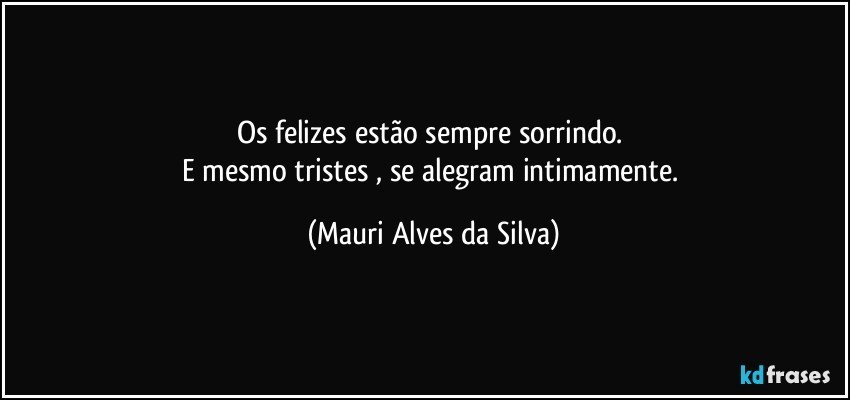 Os felizes estão sempre sorrindo.
E mesmo tristes , se alegram intimamente.

(Mauri Alves da Silva)

kdfrases